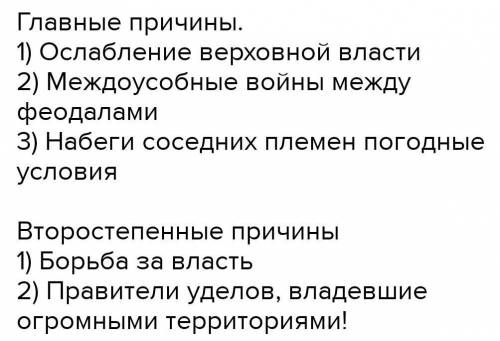 Главные причины.
1) Ослабление верховной власти
2) Междоусобные войны между феодалами
3) Набеги соседних племен погодные условия

Второстепенные причины
1) Борьба за власть
2) Правители уделов, владевшие огромными территориями!